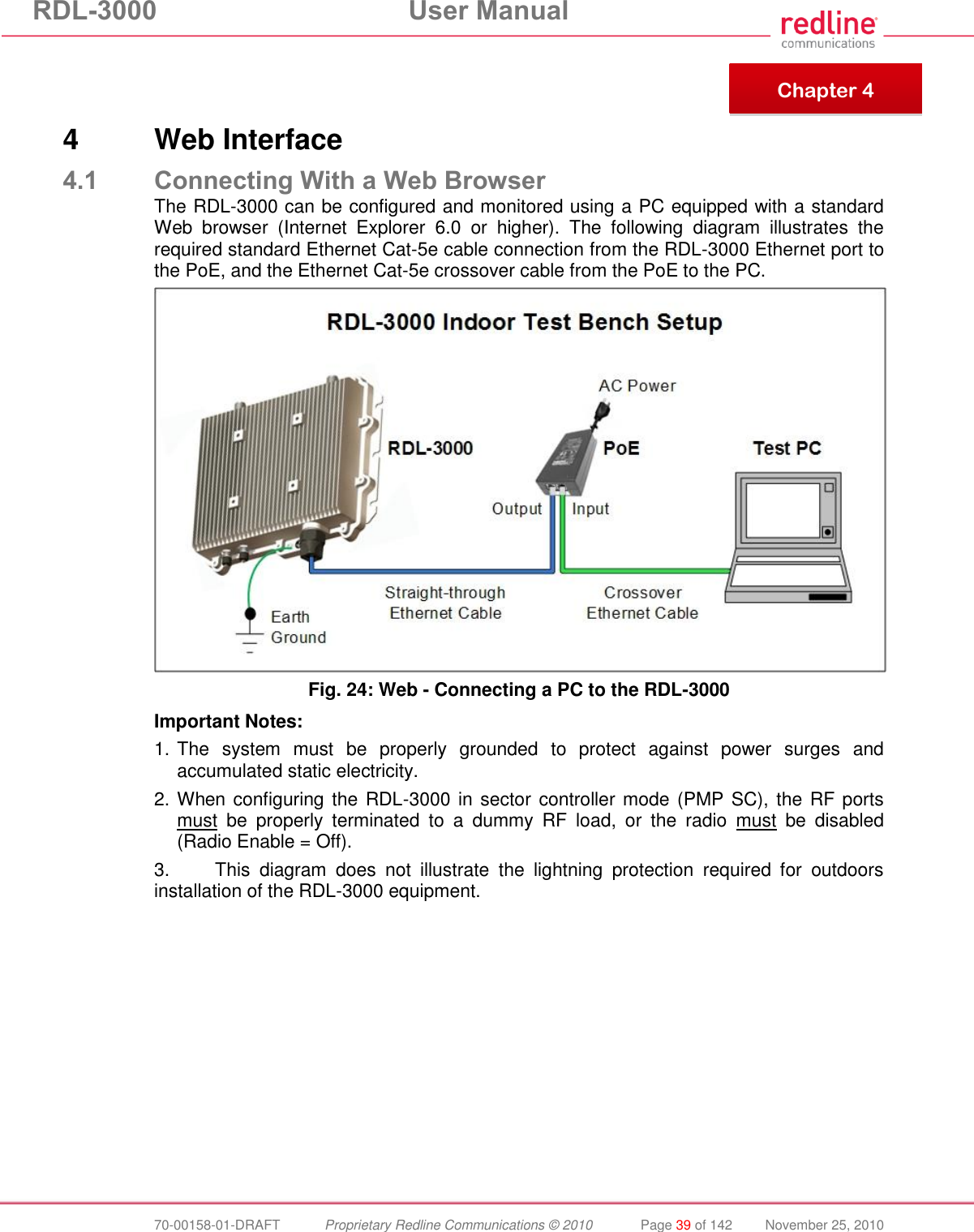 RDL-3000 User Manual

redline communications

Chapter 4

4 Web Interface

4.1 Connecting With a Web Browser

The RDL-3000 can be configured and monitored using a PC equipped with a standard Web browser (Internet Explorer 6.0 or higher). The following diagram illustrates the required standard Ethernet Cat-5e cable connection from the RDL-3000 Ethernet port to the PoE, and the Ethernet Cat-5e crossover cable from the PoE to the PC.

RDL-3000 Indoor Test Bench Setup

AC Power

RDL-3000

PoE

Test PC

Output

Input

Straight-through Ethernet Cable

Crossover Ethernet Cable

Earth Ground

Fig. 24: Web - Connecting a PC to the RDL-3000

Important Notes:

1. The system must be properly grounded to protect against power surges and accumulated static electricity.

2. When configuring the RDL-3000 in sector controller mode (PMP SC), the RF ports must be properly terminated to a dummy RF load, or the radio must be disabled (Radio Enable = Off).

3. This diagram does not illustrate the lightning protection required for outdoors installation of the RDL-3000 equipment.

70-00158-01-DRAFT Proprietary Redline Communications © 2010 Page 39 of 142 November 25, 2010